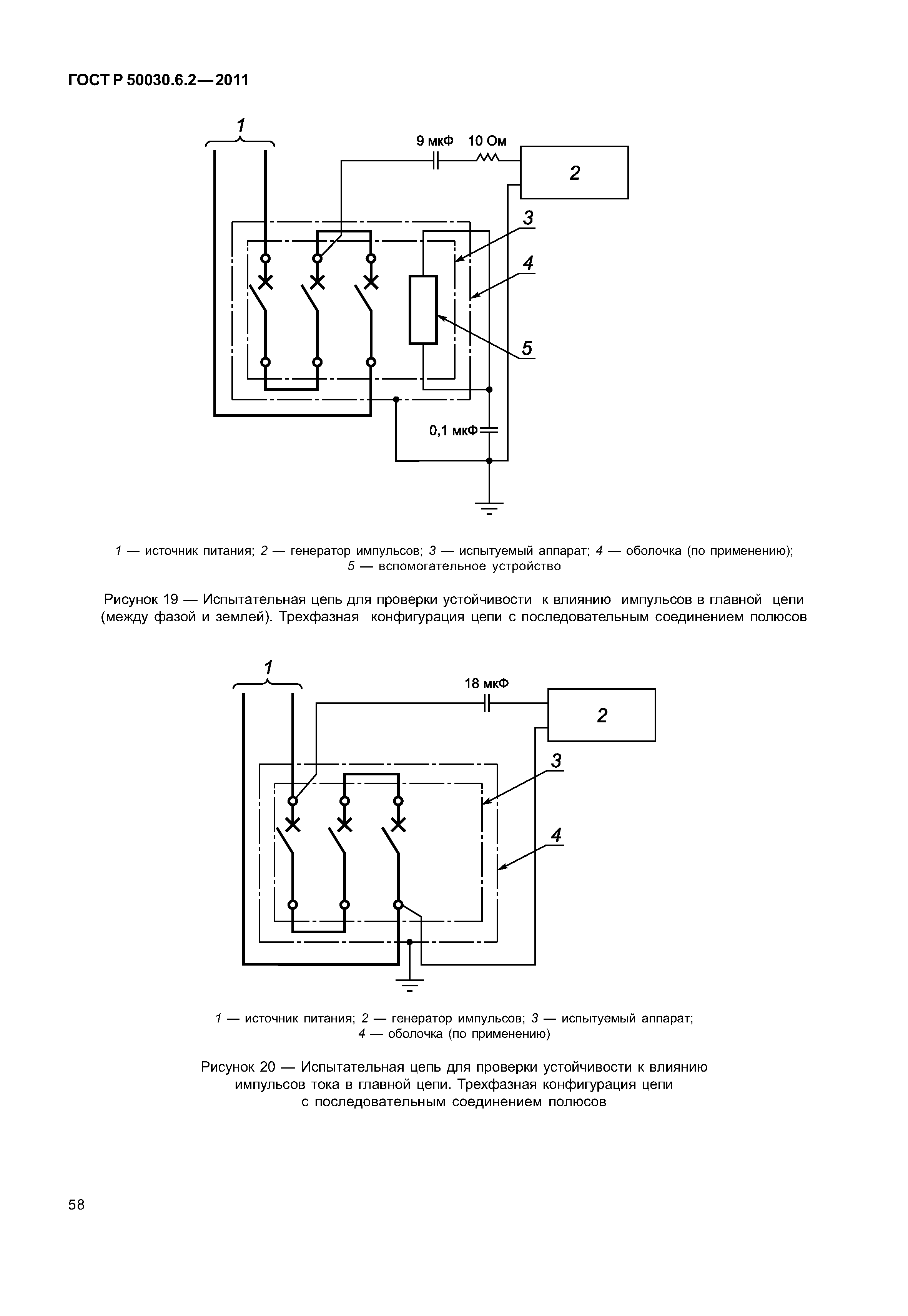 ГОСТ Р 50030.6.2—2011

1

9 мкФ 10 Ом

2

3

4

5

0,1 мкФ

1 — источник питания; 2 — генератор импульсов; 3 — испытуемый аппарат; 4 — оболочка (по применению); 5 — вспомогательное устройство

Рисунок 19 — Испытательная цепь для проверки устойчивости к влиянию импульсов в главной цепи (между фазой и землей). Трехфазная конфигурация цепи с последовательным соединением полюсов

1

18 мкФ

2

3

4

1 — источник питания; 2 — генератор импульсов; 3 — испытуемый аппарат; 4 — оболочка (по применению)

Рисунок 20 — Испытательная цепь для проверки устойчивости к влиянию импульсов тока в главной цепи. Трехфазная конфигурация цепи с последовательным соединением полюсов

58